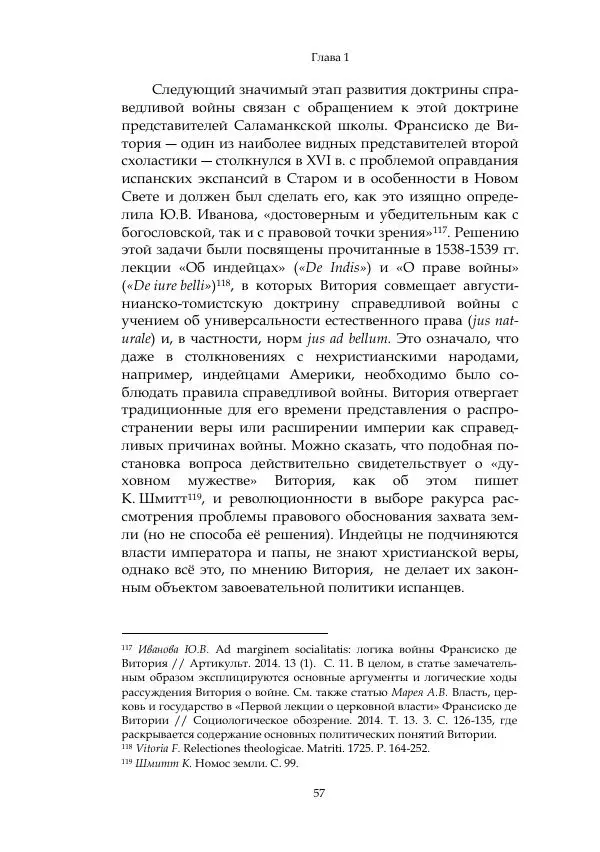 Глава 1

Следующий значимый этап развития доктрины справедливой войны связан с обращением к этой доктрине представителей Саламанкской школы. Франсиско де Витория — один из наиболее видных представителей второй схоластики — столкнулся в XVI в. с проблемой оправдания испанских экспансий в Старом и в особенности в Новом Свете и должен был сделать его, как это изящно определила Ю.В. Иванова, «достоверным и убедительным как с богословской, так и с правовой точки зрения»$^{117}$. Решению этой задачи были посвящены прочитанные в 1538-1539 гг. лекции «Об индейцах» («De Indis») и «О праве войны» («De iure belli»)$^{118}$, в которых Витория совмещает августинианско-томистскую доктрину справедливой войны с учением об универсальности естественного права (jus naturale) и, в частности, норм jus ad bellum. Это означало, что даже в столкновениях с нехристианскими народами, например, индейцами Америки, необходимо было соблюдать правила справедливой войны. Витория отвергает традиционные для его времени представления о распространении веры или расширении империи как справедливых причинах войны. Можно сказать, что подобная постановка вопроса действительно свидетельствует о «духовном мужестве» Витория, как об этом пишет К. Шмитт$^{119}$, и революционности в выборе ракурса рассмотрения проблемы правового обоснования захвата земли (но не способа её решения). Индейцы не подчиняются власти императора и папы, не знают христианской веры, однако всё это, по мнению Витория, не делает их законным объектом завоевательной политики испанцев.

$^{117}$ Иванова Ю.В. Ad marginem socialitatis: логика войны Франсиско де Витория // Артикульт. 2014. 13 (1). С. 11. В целом, в статье замечательным образом эксплицируются основные аргументы и логические ходы рассуждения Витория о войне. См. также статью Марея А.В. Власть, церковь и государство в «Первой лекции о церковной власти» Франсиско де Витории // Социологическое обозрение. 2014. Т. 13. 3. С. 126-135, где раскрывается содержание основных политических понятий Витории.
$^{118}$ Vitoria F. Relectiones theologicae. Matriti. 1725. P. 164-252.
$^{119}$ Шмитт К. Номос земли. С. 99.

57